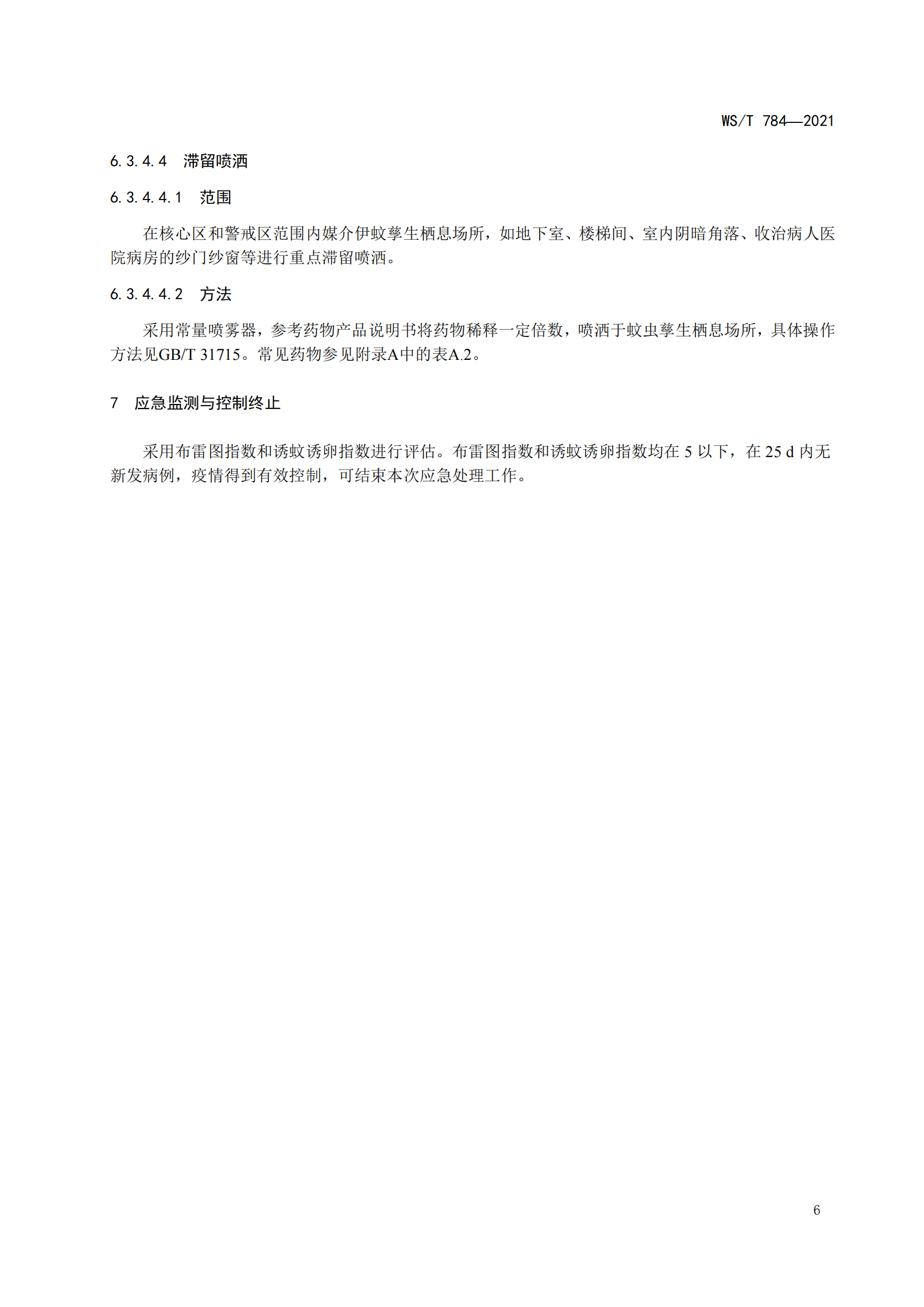 WS/T 784—2021

6.3.4.4 滞留喷洒

6.3.4.4.1 范围

在核心区和警戒区范围内媒介伊蚊孳生栖息场所，如地下室、楼梯间、室内阴暗角落、收治病人医院病房的纱门纱窗等进行重点滞留喷洒。

6.3.4.4.2 方法

采用常量喷雾器，参考药物产品说明书将药物稀释一定倍数，喷洒于蚊虫孳生栖息场所，具体操作方法见GB/T 31715。常见药物参见附录A中的表A.2。

7 应急监测与控制终止

采用布雷图指数和诱蚊诱卵指数进行评估。布雷图指数和诱蚊诱卵指数均在 5 以下，在 25 d 内无新发病例，疫情得到有效控制，可结束本次应急处理工作。

6